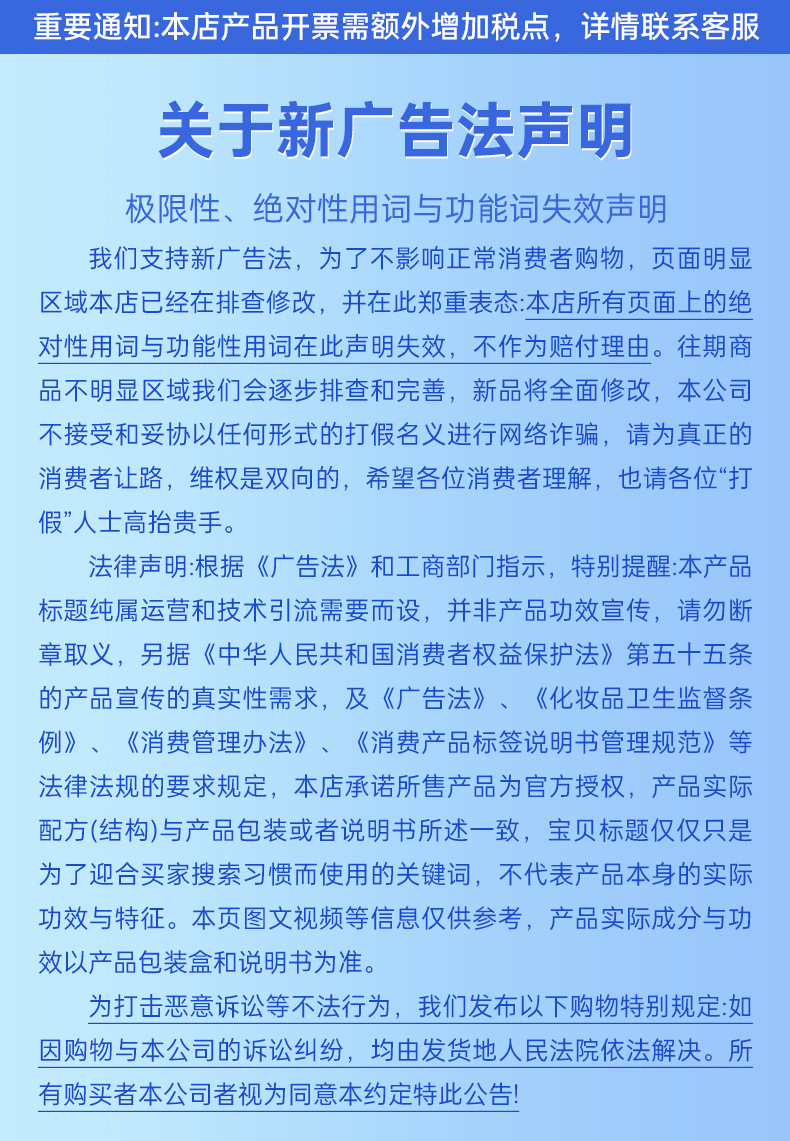 重要通知:本店产品开票需额外增加税点，详情联系客服

关于新广告法声明

极限性、绝对性用词与功能词失效声明

我们支持新广告法，为了不影响正常消费者购物，页面明显区域本店已经在排查修改，并在此郑重表态:本店所有页面上的绝对性用词与功能性用词在此声明失效，不作为赔付理由。往期商品不明显区域我们会逐步排查和完善，新品将全面修改，本公司不接受和妥协以任何形式的打假名义进行网络诈骗，请为真正的消费者让路，维权是双向的，希望各位消费者理解，也请各位“打假”人士高抬贵手。

法律声明:根据《广告法》和工商部门指示，特别提醒:本产品标题纯属运营和技术引流需要而设，并非产品功效宣传，请勿断章取义，另据《中华人民共和国消费者权益保护法》第五十五条的产品宣传的真实性需求，及《广告法》、《化妆品卫生监督条例》、《消费管理办法》、《消费产品标签说明书管理规范》等法律法规的要求规定，本店承诺所售产品为官方授权，产品实际配方(结构)与产品包装或者说明书所述一致，宝贝标题仅仅只是为了迎合买家搜索习惯而使用的关键词，不代表产品本身的实际功效与特征。本页图文视频等信息仅供参考，产品实际成分与功效以产品包装盒和说明书为准。

为打击恶意诉讼等不法行为，我们发布以下购物特别规定:如因购物与本公司的诉讼纠纷，均由发货地人民法院依法解决。所有购买者本公司者视为同意本约定特此公告!